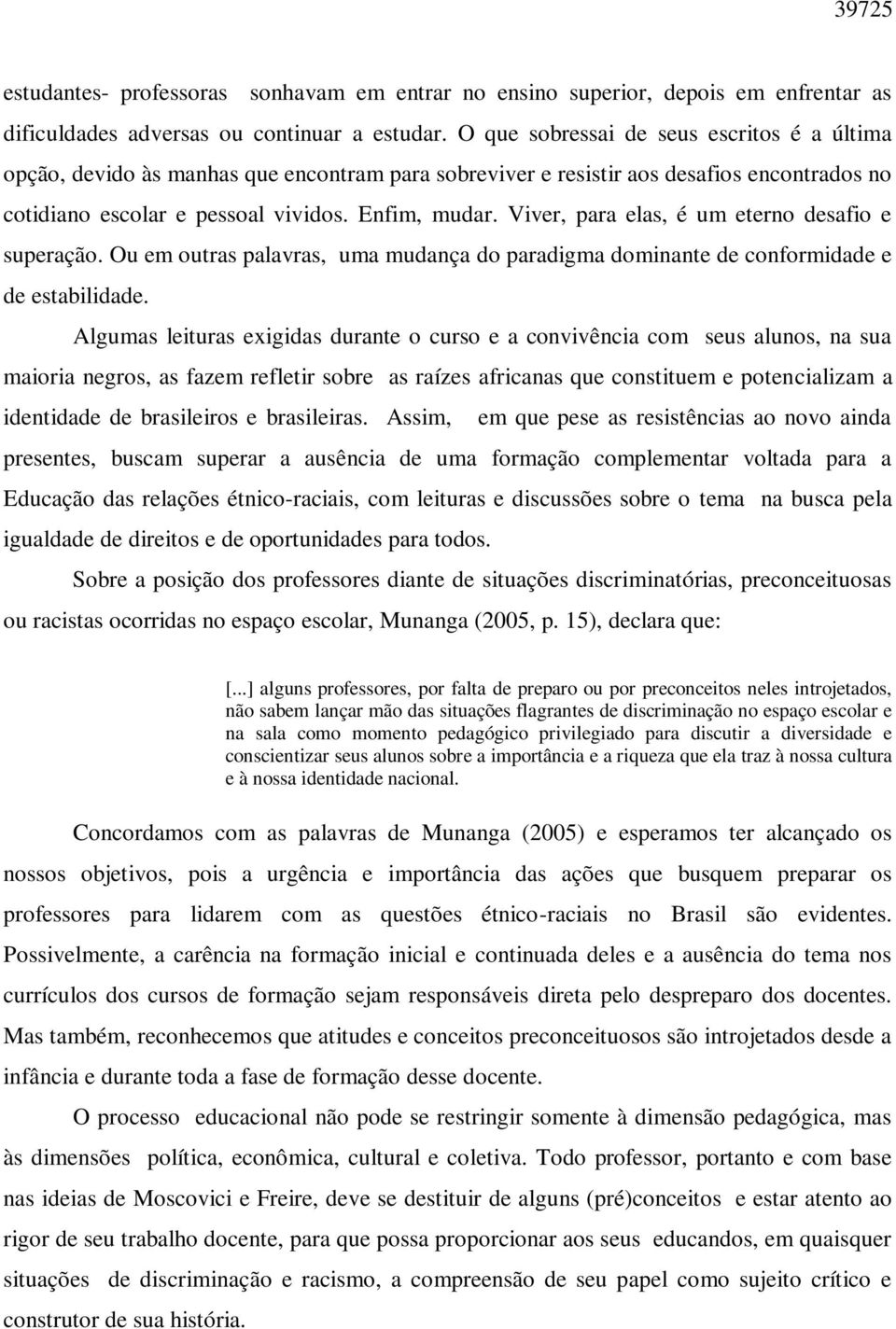 39725

estudantes- professoras sonhavam em entrar no ensino superior, depois em enfrentar as dificuldades adversas ou continuar a estudar. O que sobressai de seus escritos é a última opção, devido às manhas que encontram para sobreviver e resistir aos desafios encontrados no cotidiano escolar e pessoal vividos. Enfim, mudar. Viver, para elas, é um eterno desafio e superação. Ou em outras palavras, uma mudança do paradigma dominante de conformidade e de estabilidade.

Algumas leituras exigidas durante o curso e a convivência com seus alunos, na sua maioria negros, as fazem refletir sobre as raízes africanas que constituem e potencializam a identidade de brasileiros e brasileiras. Assim, em que pese as resistências ao novo ainda presentes, buscam superar a ausência de uma formação complementar voltada para a Educação das relações étnico-raciais, com leituras e discussões sobre o tema na busca pela igualdade de direitos e de oportunidades para todos.

Sobre a posição dos professores diante de situações discriminatórias, preconceituosas ou racistas ocorridas no espaço escolar, Munanga (2005, p. 15), declara que:

[...] alguns professores, por falta de preparo ou por preconceitos neles introjetados, não sabem lançar mão das situações flagrantes de discriminação no espaço escolar e na sala como momento pedagógico privilegiado para discutir a diversidade e conscientizar seus alunos sobre a importância e a riqueza que ela traz à nossa cultura e à nossa identidade nacional.

Concordamos com as palavras de Munanga (2005) e esperamos ter alcançado os nossos objetivos, pois a urgência e importância das ações que busquem preparar os professores para lidarem com as questões étnico-raciais no Brasil são evidentes. Possivelmente, a carência na formação inicial e continuada deles e a ausência do tema nos currículos dos cursos de formação sejam responsáveis direta pelo despreparo dos docentes. Mas também, reconhecemos que atitudes e conceitos preconceituosos são introjetados desde a infância e durante toda a fase de formação desse docente.

O processo educacional não pode se restringir somente à dimensão pedagógica, mas às dimensões política, econômica, cultural e coletiva. Todo professor, portanto e com base nas ideias de Moscovici e Freire, deve se destituir de alguns (pré)conceitos e estar atento ao rigor de seu trabalho docente, para que possa proporcionar aos seus educandos, em quaisquer situações de discriminação e racismo, a compreensão de seu papel como sujeito crítico e construtor de sua história.